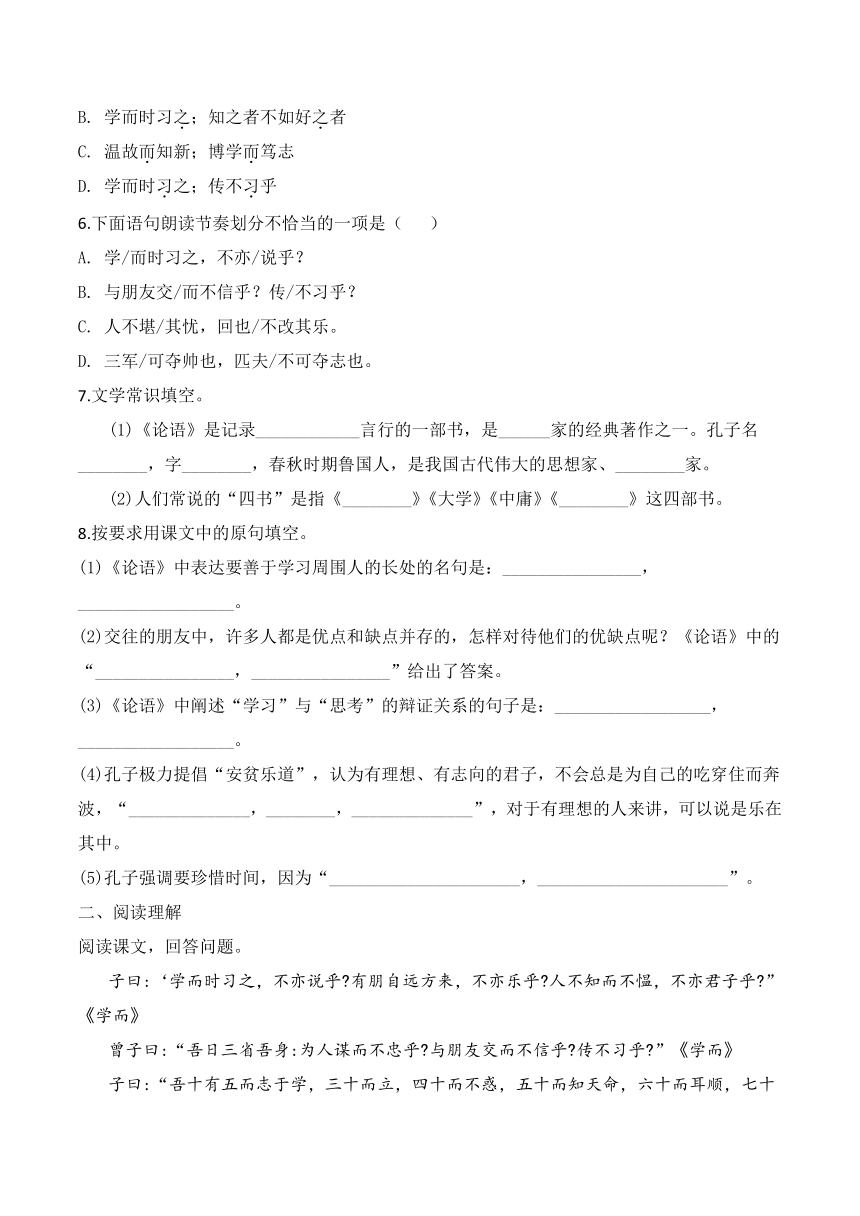 B. 学而时习之；知之者不如好之者

C. 温故而知新；博学而笃志

D. 学而时习之；传不习乎

6.下面语句朗读节奏划分不恰当的一项是（　　）

A. 学/而时习之，不亦/说乎？

B. 与朋友交/而不信乎？传/不习乎？

C. 人不堪/其忧，回也/不改其乐。

D. 三军/可夺帅也，匹夫/不可夺志也。

7.文学常识填空。

(1)《论语》是记录____________言行的一部书，是______家的经典著作之一。孔子名________，字________，春秋时期鲁国人，是我国古代伟大的思想家、________家。

(2)人们常说的“四书”是指《________》《大学》《中庸》《________》这四部书。

8.按要求用课文中的原句填空。

(1)《论语》中表达要善于学习周围人的长处的名句是：________________，__________________。

(2)交往的朋友中，许多人都是优点和缺点并存的，怎样对待他们的优缺点呢？《论语》中的“________________，________________”给出了答案。

(3)《论语》中阐述“学习”与“思考”的辩证关系的句子是：__________________，__________________。

(4)孔子极力提倡“安贫乐道”，认为有理想、有志向的君子，不会总是为自己的吃穿住而奔波，“______________，________，______________”，对于有理想的人来讲，可以说是乐在其中。

(5)孔子强调要珍惜时间，因为“______________________，______________________”。

二、阅读理解

阅读课文，回答问题。

子曰：‘学而时习之，不亦说乎?有朋自远方来，不亦乐乎?人不知而不愠，不亦君子乎?”《学而》

曾子曰：“吾日三省吾身:为人谋而不忠乎?与朋友交而不信乎?传不习乎?”《学而》

子曰：“吾十有五而志于学，三十而立，四十而不惑，五十而知天命，六十而耳顺，七十